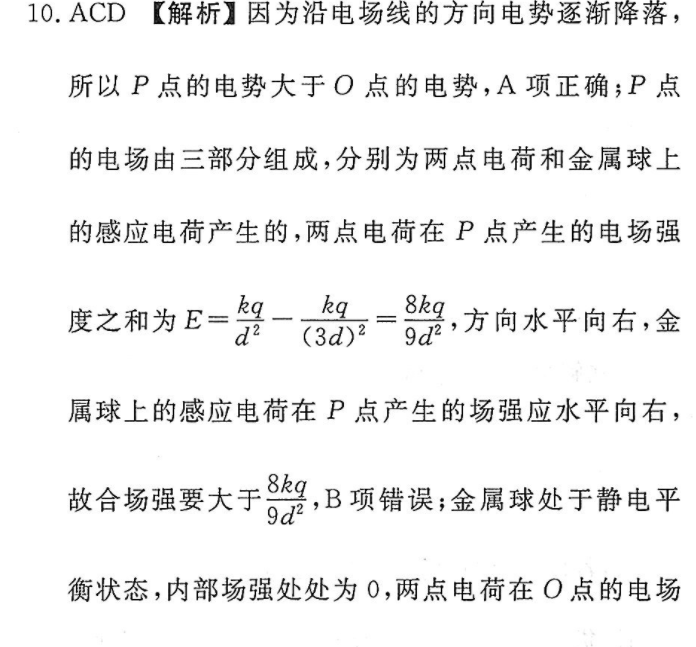 10. ACD 【解析】因为沿电场线的方向电势逐渐降落，所以 $P$ 点的电势大于 $O$ 点的电势，A 项正确；$P$ 点的电场由三部分组成，分别为两点电荷和金属球上的感应电荷产生的，两点电荷在 $P$ 点产生的电场强度之和为 $E=\frac{kq}{d^2}-\frac{kq}{(3d)^2}=\frac{8kq}{9d^2}$，方向水平向右，金属球上的感应电荷在 $P$ 点产生的场强应水平向右，故合场强要大于 $\frac{8kq}{9d^2}$，B 项错误；金属球处于静电平衡状态，内部场强处处为 0，两点电荷在 $O$ 点的电场